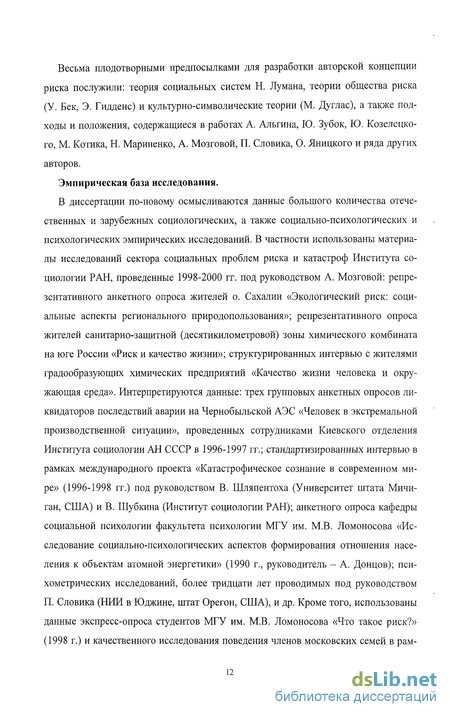 Весьма плодотворными предпосылками для разработки авторской концепции риска послужили: теория социальных систем Н. Лумана, теории общества риска (У. Бек, Э. Гидденс) и культурно-символические теории (М. Дуглас), а также подходы и положения, содержащиеся в работах А. Альгина, Ю. Зубок, Ю. Козелецкого, М. Котика, Н. Мариненко, А. Мозговой, П. Словика, О. Яницкого и ряда других авторов.

Эмпирическая база исследования.

В диссертации по-новому осмысливаются данные большого количества отечественных и зарубежных социологических, а также социально-психологических и психологических эмпирических исследований. В частности использованы материалы исследований сектора социальных проблем риска и катастроф Института социологии РАН, проведенные 1998-2000 гг. под руководством А. Мозговой: репрезентативного анкетного опроса жителей о. Сахалин «Экологический риск: социальные аспекты регионального природопользования»; репрезентативного опроса жителей санитарно-защитной (десятикилометровой) зоны химического комбината на юге России «Риск и качество жизни»; структурированных интервью с жителями градообразующих химических предприятий «Качество жизни человека и окружающая среда». Интерпретируются данные: трех групповых анкетных опросов ликвидаторов последствий аварии на Чернобыльской АЭС «Человек в экстремальной производственной ситуации», проведенных сотрудниками Киевского отделения Института социологии АН СССР в 1996-1997 гг.; стандартизированных интервью в рамках международного проекта «Катастрофическое сознание в современном мире» (1996-1998 гг.) под руководством В. Шляпентоха (Университет штата Мичиган, США) и В. Шубкина (Институт социологии РАН); анкетного опроса кафедры социальной психологии факультета психологии МГУ им. М.В. Ломоносова «Исследование социально-психологических аспектов формирования отношения населения к объектам атомной энергетики» (1990 г., руководитель – А. Донцов); психометрических исследований, более тридцати лет проводимых под руководством П. Словика (НИИ в Юджине, штат Орегон, США), и др. Кроме того, использованы данные экспресс-опроса студентов МГУ им. М.В. Ломоносова «Что такое риск?» (1998 г.) и качественного исследования поведения членов московских семей в рам-

12

dsLib.net
библиотека диссертаций